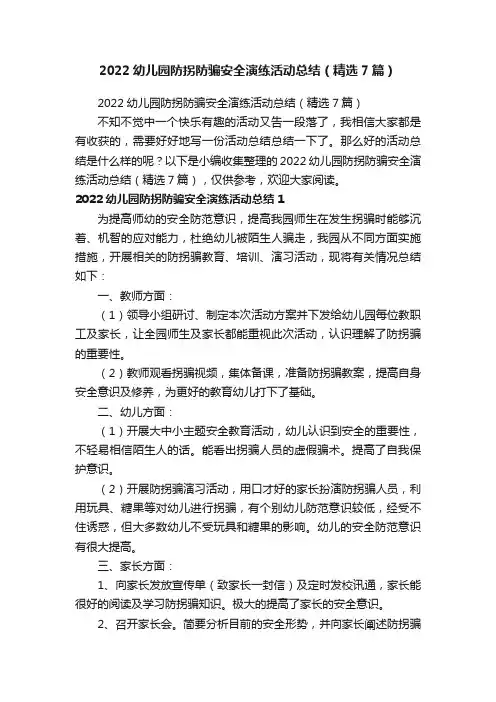 2022 幼儿园防拐防骗安全演练活动总结（精选 7 篇）

2022 幼儿园防拐防骗安全演练活动总结（精选 7 篇）

不知不觉中一个快乐有趣的活动又告一段落了，我相信大家都是有收获的，需要好好地写一份活动总结总结一下了。那么好的活动总结是什么样的呢？以下是小编收集整理的 2022 幼儿园防拐防骗安全演练活动总结（精选 7 篇），仅供参考，欢迎大家阅读。

2022 幼儿园防拐防骗安全演练活动总结 1

为提高师幼的安全防范意识，提高我园师生在发生拐骗时能够沉着、机智的应对能力，杜绝幼儿被陌生人骗走，我园从不同方面实施措施，开展相关的防拐骗教育、培训、演习活动，现将有关情况总结如下：

一、教师方面：

（1）领导小组研讨、制定本次活动方案并下发给幼儿园每位教职工及家长，让全园师生及家长都能重视此次活动，认识理解了防拐骗的重要性。

（2）教师观看拐骗视频，集体备课，准备防拐骗教案，提高自身安全意识及修养，为更好的教育幼儿打下了基础。

二、幼儿方面：

（1）开展大中小主题安全教育活动，幼儿认识到安全的重要性，不轻易相信陌生人的话。能看出拐骗人员的虚假骗术。提高了自我保护意识。

（2）开展防拐骗演习活动，用口才好的家长扮演防拐骗人员，利用玩具、糖果等对幼儿进行拐骗，有个别幼儿防范意识较低，经受不住诱惑，但大多数幼儿不受玩具和糖果的影响。幼儿的安全防范意识有很大提高。

三、家长方面：

1、向家长发放宣传单（致家长一封信）及定时发校讯通，家长能很好的阅读及学习防拐骗知识。极大的提高了家长的安全意识。

2、召开家长会。简要分析目前的安全形势，并向家长阐述防拐骗